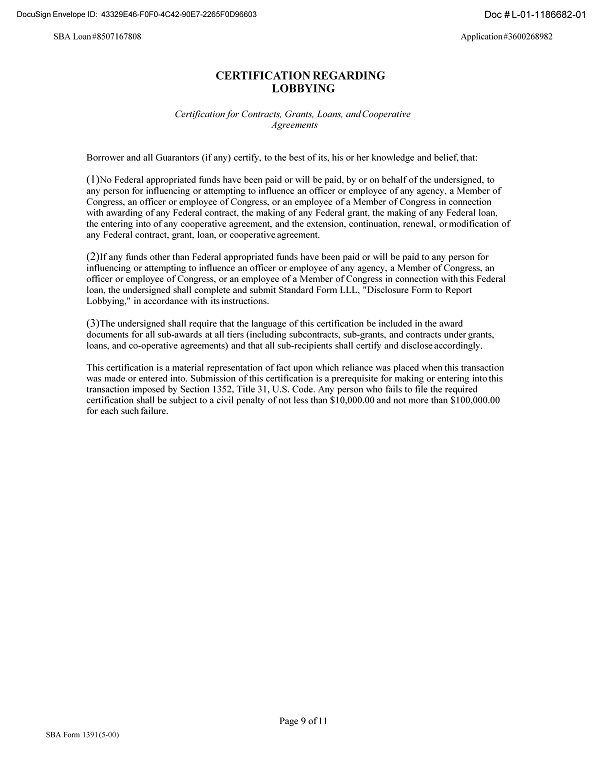 DocuSign Envelope ID: 43329E46-F0F0-4C42-90E7-2265F0D98603

Doc # L-01-1186682-01

SBA Loan#8507167808

Application#3600268982

CERTIFICATION REGARDING LOBBYING

Certification for Contracts, Grants, Loans, and Cooperative Agreements

Borrower and all Guarantors (if any) certify, to the best of its, his or her knowledge and belief, that:

(1)No Federal appropriated funds have been paid or will be paid, by or on behalf of the undersigned, to any person for influencing or attempting to influence an officer or employee of any agency, a Member of Congress, an officer or employee of Congress, or an employee of a Member of Congress in connection with awarding of any Federal contract, the making of any Federal grant, the making of any Federal loan, the entering into of any cooperative agreement, and the extension, continuation, renewal, or modification of any Federal contract, grant, loan, or cooperative agreement.

(2)If any funds other than Federal appropriated funds have been paid or will be paid to any person for influencing or attempting to influence an officer or employee of any agency, a Member of Congress, an officer or employee of Congress, or an employee of a Member of Congress in connection with this Federal loan, the undersigned shall complete and submit Standard Form LLL, "Disclosure Form to Report Lobbying," in accordance with its instructions.

(3)The undersigned shall require that the language of this certification be included in the award documents for all sub-awards at all tiers (including subcontracts, sub-grants, and contracts under grants, loans, and co-operative agreements) and that all sub-recipients shall certify and disclose accordingly.

This certification is a material representation of fact upon which reliance was placed when this transaction was made or entered into. Submission of this certification is a prerequisite for making or entering into this transaction imposed by Section 1352, Title 31, U.S. Code. Any person who fails to file the required certification shall be subject to a civil penalty of not less than $10,000.00 and not more than $100,000.00 for each such failure.

Page 9 of 11

SBA Form 1391(5-00)